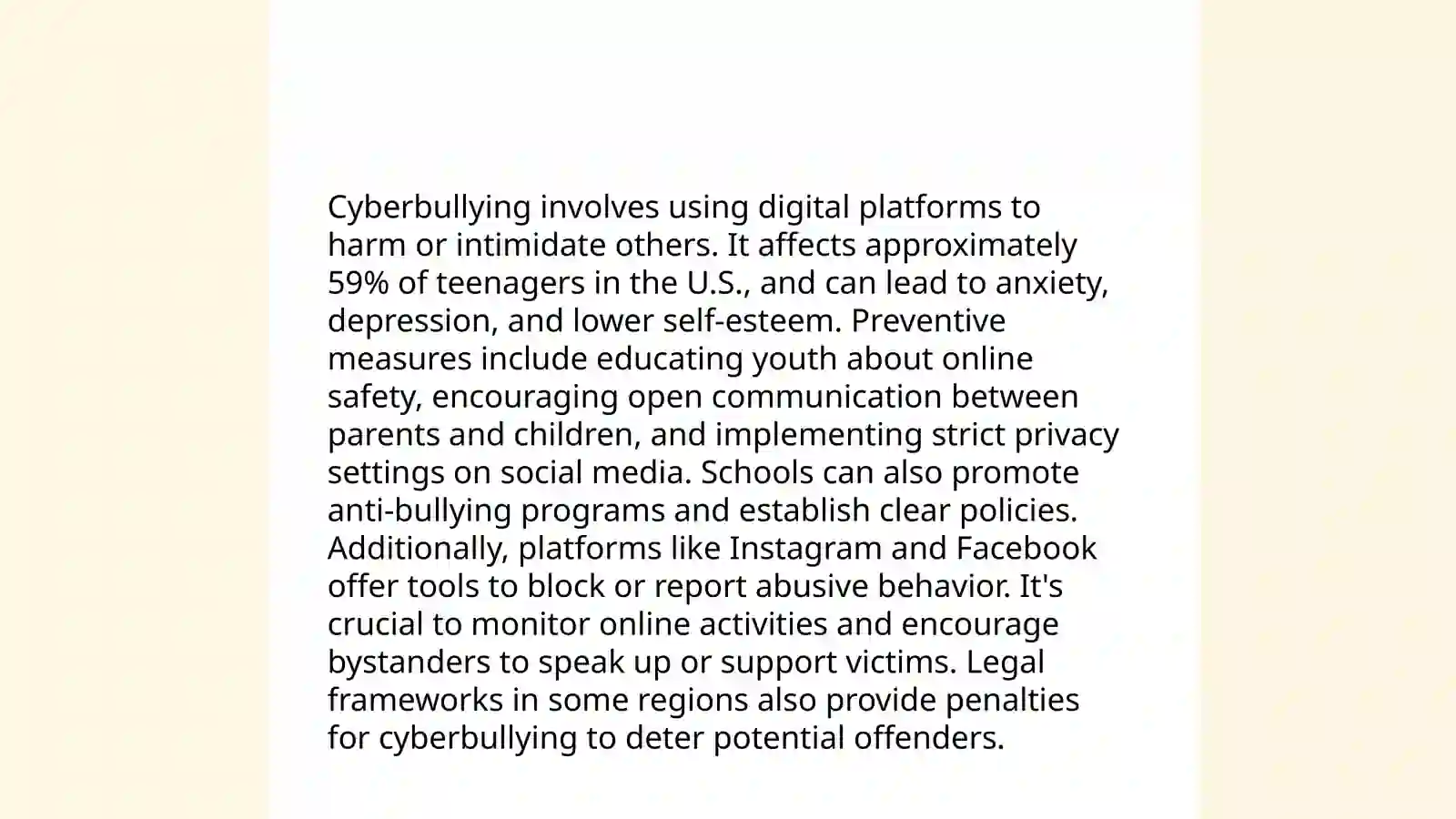 Cyberbullying involves using digital platforms to harm or intimidate others. It affects approximately 59% of teenagers in the U.S., and can lead to anxiety, depression, and lower self-esteem. Preventive measures include educating youth about online safety, encouraging open communication between parents and children, and implementing strict privacy settings on social media. Schools can also promote anti-bullying programs and establish clear policies. Additionally, platforms like Instagram and Facebook offer tools to block or report abusive behavior. It's crucial to monitor online activities and encourage bystanders to speak up or support victims. Legal frameworks in some regions also provide penalties for cyberbullying to deter potential offenders.